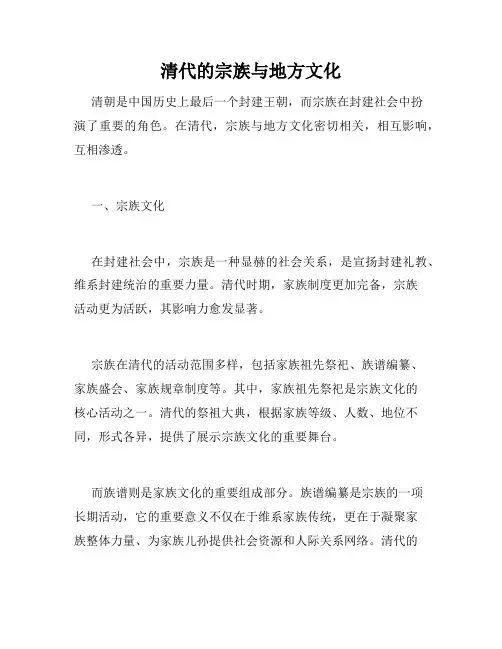 清代的宗族与地方文化

清朝是中国历史上最后一个封建王朝，而宗族在封建社会中扮演了重要的角色。在清代，宗族与地方文化密切相关，相互影响，互相渗透。

一、宗族文化

在封建社会中，宗族是一种显赫的社会关系，是宣扬封建礼教、维系封建统治的重要力量。清代时期，家族制度更加完备，宗族活动更为活跃，其影响力愈发显著。

宗族在清代的活动范围多样，包括家族祖先祭祀、族谱编纂、家族盛会、家族规章制度等。其中，家族祖先祭祀是宗族文化的核心活动之一。清代的祭祖大典，根据家族等级、人数、地位不同，形式各异，提供了展示宗族文化的重要舞台。

而族谱则是家族文化的重要组成部分。族谱编纂是宗族的一项长期活动，它的重要意义不仅在于维系家族传统，更在于凝聚家族整体力量、为家族儿孙提供社会资源和人际关系网络。清代的